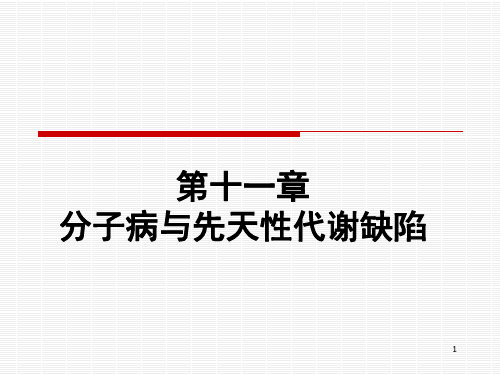 第十一章
分子病与先天性代谢缺陷

1